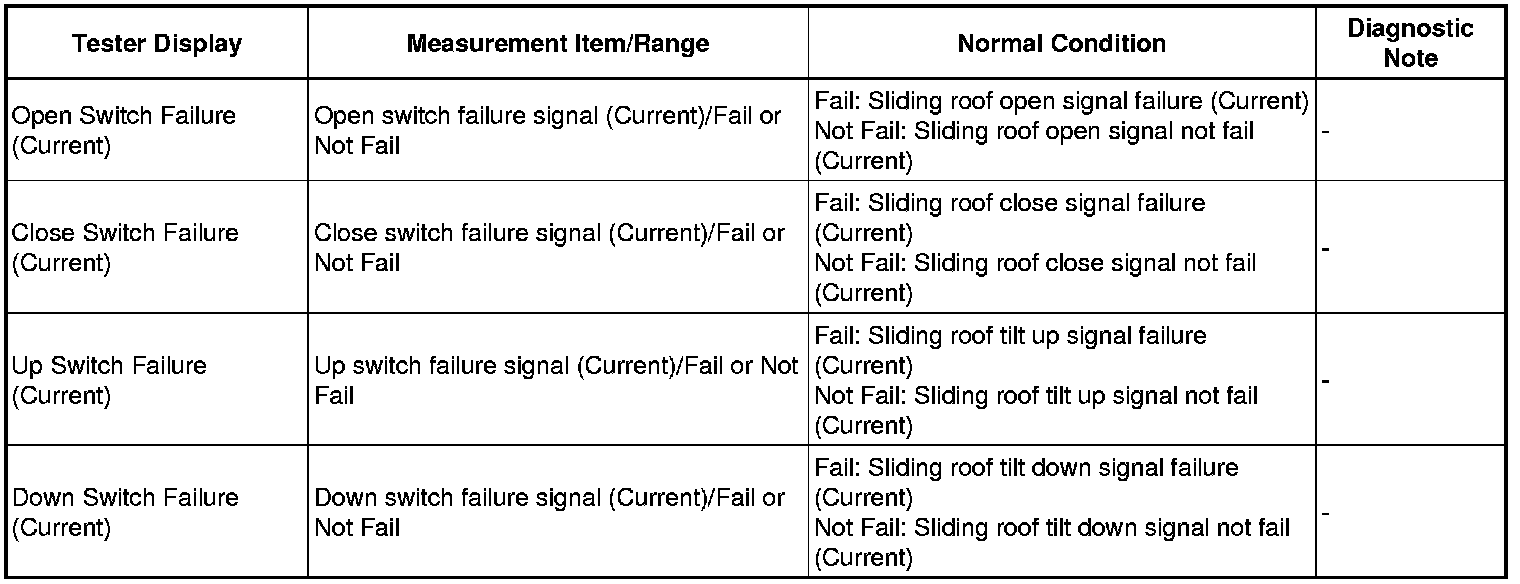 | Tester Display | Measurement Item/Range | Normal Condition | Diagnostic Note |
|---|---|---|---|
| Open Switch Failure (Current) | Open switch failure signal (Current)/Fail or Not Fail | Fail: Sliding roof open signal failure (Current) Not Fail: Sliding roof open signal not fail (Current) | - |
| Close Switch Failure (Current) | Close switch failure signal (Current)/Fail or Not Fail | Fail: Sliding roof close signal failure (Current) Not Fail: Sliding roof close signal not fail (Current) | - |
| Up Switch Failure (Current) | Up switch failure signal (Current)/Fail or Not Fail | Fail: Sliding roof tilt up signal failure (Current) Not Fail: Sliding roof tilt up signal not fail (Current) | - |
| Down Switch Failure (Current) | Down switch failure signal (Current)/Fail or Not Fail | Fail: Sliding roof tilt down signal failure (Current) Not Fail: Sliding roof tilt down signal not fail (Current) | - |